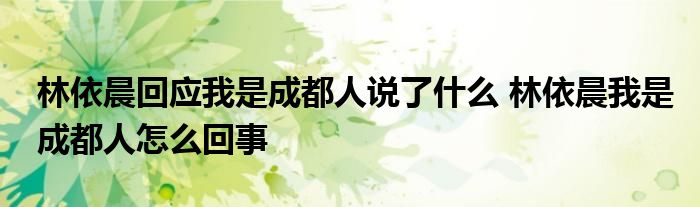 林依晨回应我是成都人说了什么 林依晨我是成都人怎么回事